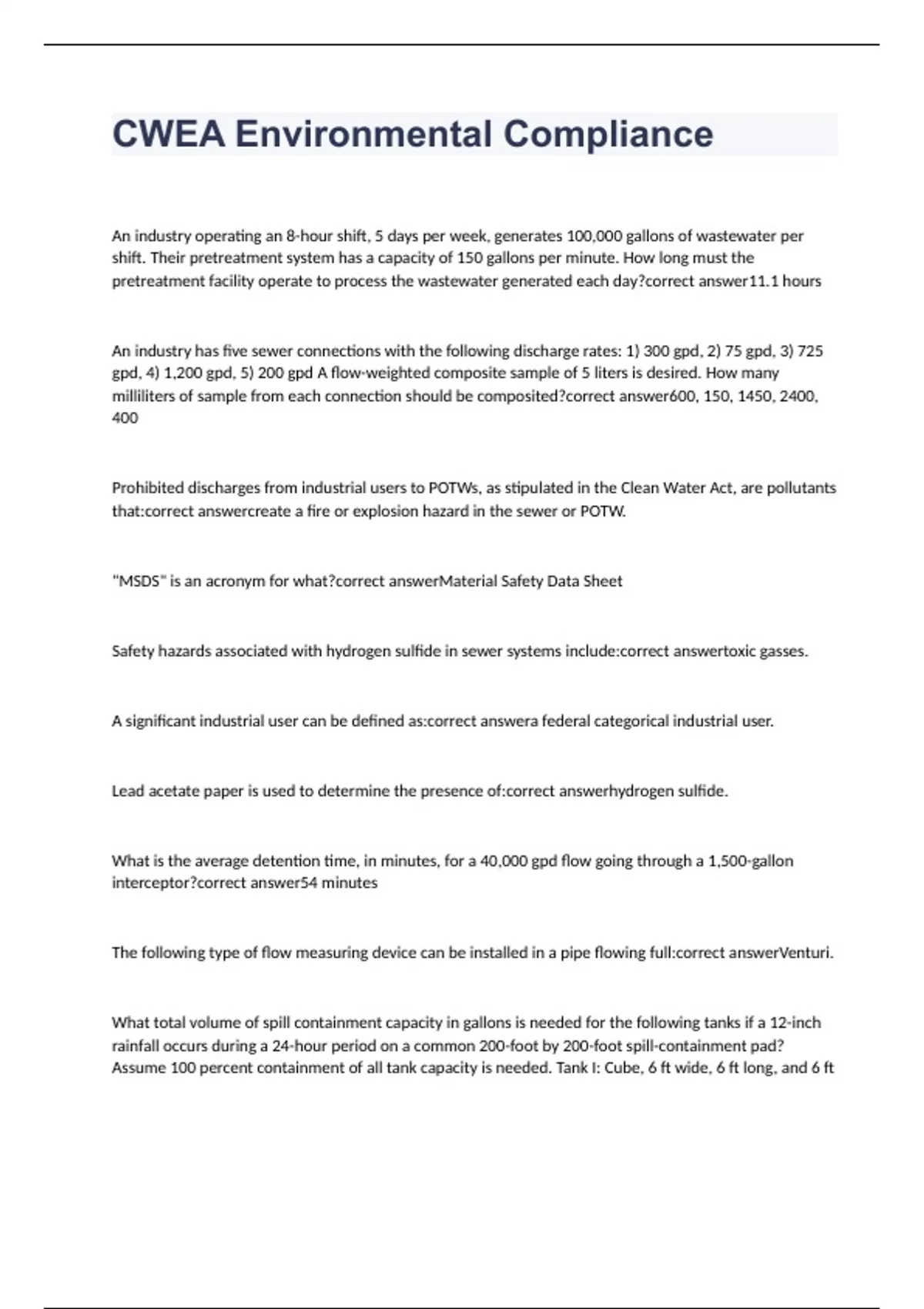 CWEA Environmental Compliance

An industry operating an 8-hour shift, 5 days per week, generates 100,000 gallons of wastewater per shift. Their pretreatment system has a capacity of 150 gallons per minute. How long must the pretreatment facility operate to process the wastewater generated each day?correct answer11.1 hours

An industry has five sewer connections with the following discharge rates: 1) 300 gpd, 2) 75 gpd, 3) 725 gpd, 4) 1,200 gpd, 5) 200 gpd A flow-weighted composite sample of 5 liters is desired. How many milliliters of sample from each connection should be composited?correct answer600, 150, 1450, 2400, 400

Prohibited discharges from industrial users to POTWs, as stipulated in the Clean Water Act, are pollutants that:correct answercreate a fire or explosion hazard in the sewer or POTW.

"MSDS" is an acronym for what?correct answerMaterial Safety Data Sheet

Safety hazards associated with hydrogen sulfide in sewer systems include:correct answertoxic gasses.

A significant industrial user can be defined as:correct answera federal categorical industrial user.

Lead acetate paper is used to determine the presence of:correct answerhydrogen sulfide.

What is the average detention time, in minutes, for a 40,000 gpd flow going through a 1,500-gallon interceptor?correct answer54 minutes

The following type of flow measuring device can be installed in a pipe flowing full:correct answerVenturi.

What total volume of spill containment capacity in gallons is needed for the following tanks if a 12-inch rainfall occurs during a 24-hour period on a common 200-foot by 200-foot spill-containment pad? Assume 100 percent containment of all tank capacity is needed. Tank I: Cube, 6 ft wide, 6 ft long, and 6 ft